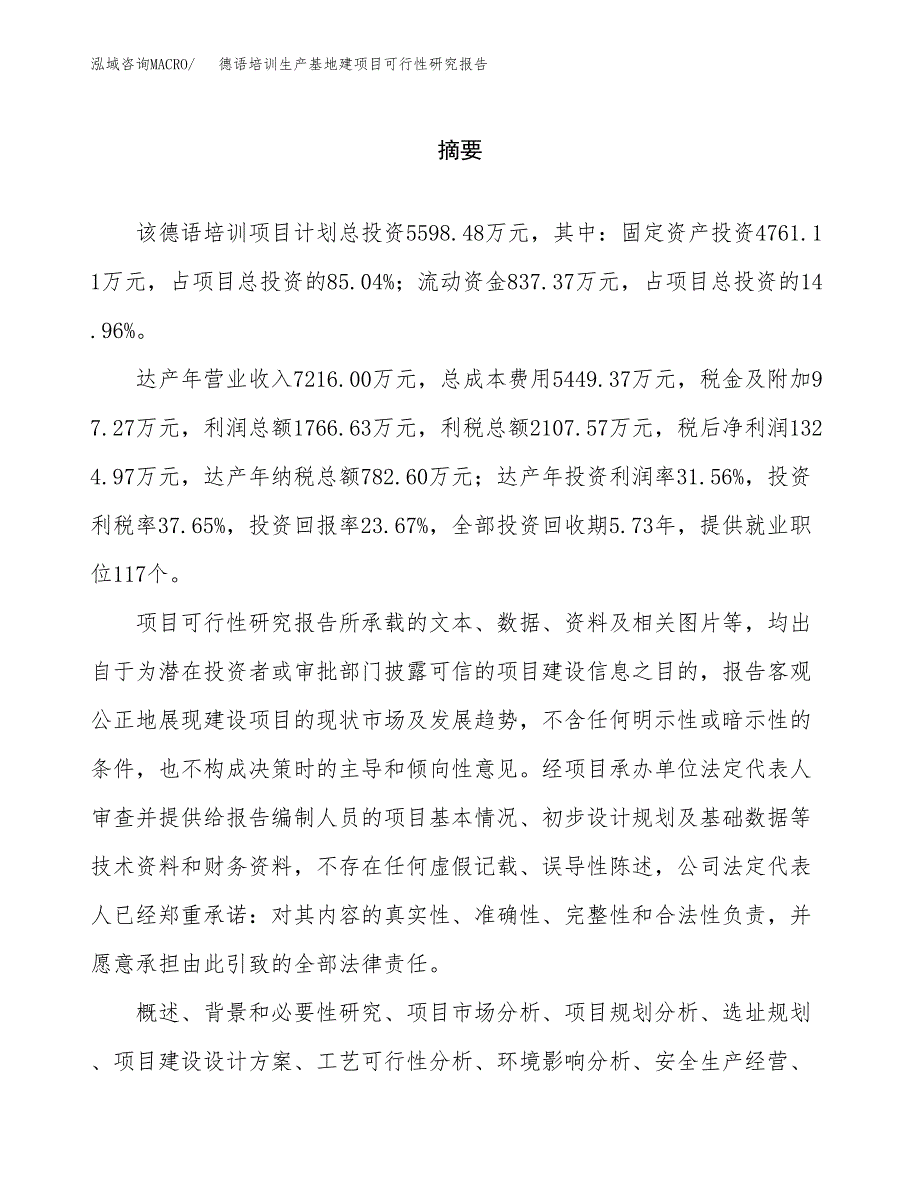 泓域咨询MACRO/　德语培训生产基地建项目可行性研究报告

摘要

该德语培训项目计划总投资5598.48万元，其中：固定资产投资4761.11万元，占项目总投资的85.04%；流动资金837.37万元，占项目总投资的14.96%。

达产年营业收入7216.00万元，总成本费用5449.37万元，税金及附加97.27万元，利润总额1766.63万元，利税总额2107.57万元，税后净利润1324.97万元，达产年纳税总额782.60万元；达产年投资利润率31.56%，投资利税率37.65%，投资回报率23.67%，全部投资回收期5.73年，提供就业职位117个。

项目可行性研究报告所承载的文本、数据、资料及相关图片等，均出自于为潜在投资者或审批部门披露可信的项目建设信息之目的，报告客观公正地展现建设项目的现状市场及发展趋势，不含任何明示性或暗示性的条件，也不构成决策时的主导和倾向性意见。经项目承办单位法定代表人审查并提供给报告编制人员的项目基本情况、初步设计规划及基础数据等技术资料和财务资料，不存在任何虚假记载、误导性陈述，公司法定代表人已经郑重承诺：对其内容的真实性、准确性、完整性和合法性负责，并愿意承担由此引致的全部法律责任。

概述、背景和必要性研究、项目市场分析、项目规划分析、选址规划、项目建设设计方案、工艺可行性分析、环境影响分析、安全生产经营、